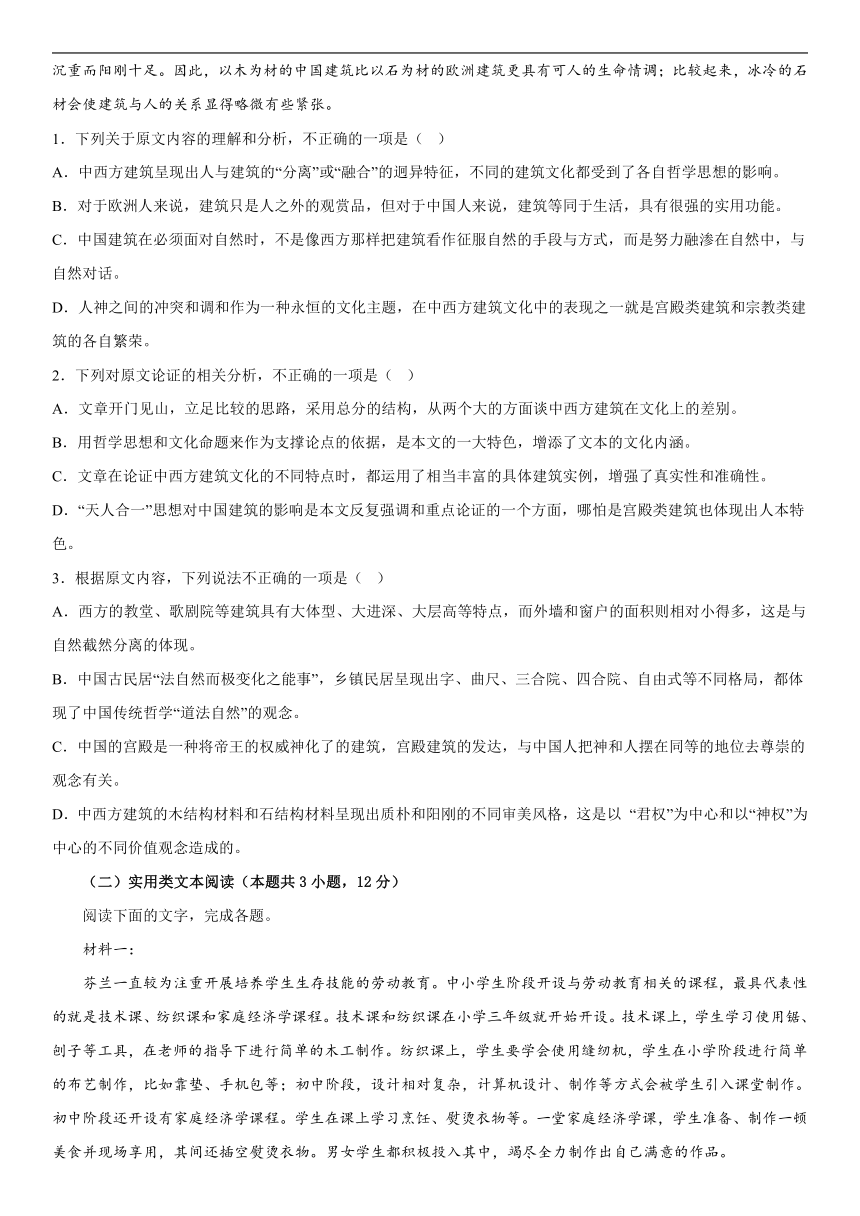 沉重而阳刚十足。因此，以木为材的中国建筑比以石为材的欧洲建筑更具有可人的生命情调；比较起来，冰冷的石材会使建筑与人的关系显得略微有些紧张。

1．下列关于原文内容的理解和分析，不正确的一项是（ ）

A．中西方建筑呈现出人与建筑的“分离”或“融合”的迥异特征，不同的建筑文化都受到了各自哲学思想的影响。

B．对于欧洲人来说，建筑只是人之外的观赏品，但对于中国人来说，建筑等同于生活，具有很强的实用功能。

C．中国建筑在必须面对自然时，不是像西方那样把建筑看作征服自然的手段与方式，而是努力融渗在自然中，与自然对话。

D．人神之间的冲突和调和作为一种永恒的文化主题，在中西方建筑文化中的表现之一就是宫殿类建筑和宗教类建筑的各自繁荣。

2．下列对原文论证的相关分析，不正确的一项是（ ）

A．文章开门见山，立足比较的思路，采用总分的结构，从两个大的方面谈中西方建筑在文化上的差别。

B．用哲学思想和文化命题来作为支撑论点的依据，是本文的一大特色，增添了文本的文化内涵。

C．文章在论证中西方建筑文化的不同特点时，都运用了相当丰富的具体建筑实例，增强了真实性和准确性。

D．“天人合一”思想对中国建筑的影响是本文反复强调和重点论证的一个方面，哪怕是宫殿类建筑也体现出人本特色。

3．根据原文内容，下列说法不正确的一项是（ ）

A．西方的教堂、歌剧院等建筑具有大体型、大进深、大层高等特点，而外墙和窗户的面积则相对小得多，这是与自然截然分离的体现。

B．中国古民居“法自然而极变化之能事”，乡镇民居呈现出字、曲尺、三合院、四合院、自由式等不同格局，都体现了中国传统哲学“道法自然”的观念。

C．中国的宫殿是一种将帝王的权威神化了的建筑，宫殿建筑的发达，与中国人把神和人摆在同等的地位去尊崇的观念有关。

D．中西方建筑的木结构材料和石结构材料呈现出质朴和阳刚的不同审美风格，这是以 “君权”为中心和以“神权”为中心的不同价值观念造成的。

（二）实用类文本阅读（本题共 3 小题，12 分）

阅读下面的文字，完成各题。

材料一：

芬兰一直较为注重开展培养学生生存技能的劳动教育。中小学生阶段开设与劳动教育相关的课程，最具代表性的就是技术课、纺织课和家庭经济学课程。技术课和纺织课在小学三年级就开始开设。技术课上，学生学习使用锯、刨子等工具，在老师的指导下进行简单的木工制作。纺织课上，学生要学会使用缝纫机，学生在小学阶段进行简单的布艺制作，比如靠垫、手机包等；初中阶段，设计相对复杂，计算机设计、制作等方式会被学生引入课堂制作。初中阶段还开设有家庭经济学课程。学生在课上学习烹饪、熨烫衣物等。一堂家庭经济学课，学生准备、制作一顿美食并现场享用，其间还插空熨烫衣物。男女学生都积极投入其中，竭尽全力制作出自己满意的作品。